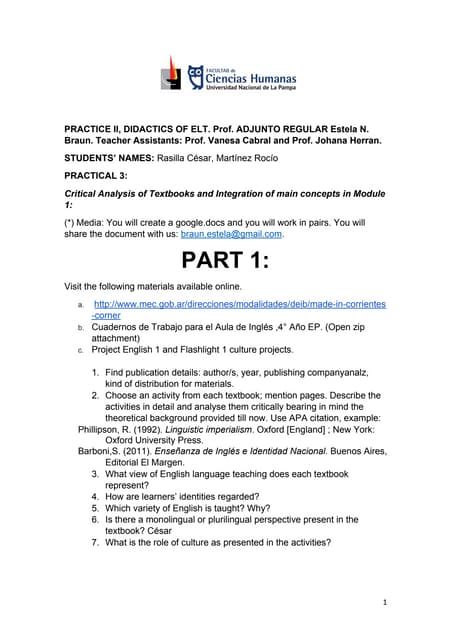 FACULTAD de Ciencias Humanas
Universidad Nacional de La Pampa

PRACTICE II, DIDACTICS OF ELT. Prof. ADJUNTO REGULAR Estela N. Braun. Teacher Assistants: Prof. Vanesa Cabral and Prof. Johana Herran.

STUDENTS' NAMES: Rasilla César, Martínez Rocío

PRACTICAL 3:

Critical Analysis of Textbooks and Integration of main concepts in Module 1:

(*) Media: You will create a google.docs and you will work in pairs. You will share the document with us: braun.estela@gmail.com.

PART 1:

Visit the following materials available online.

a. http://www.mec.gob.ar/direcciones/modalidades/deib/made-in-corrientes-corner
b. Cuadernos de Trabajo para el Aula de Inglés ,4° Año EP. (Open zip attachment)
c. Project English 1 and Flashlight 1 culture projects.

1. Find publication details: author/s, year, publishing companyanalz, kind of distribution for materials.
2. Choose an activity from each textbook; mention pages. Describe the activities in detail and analyse them critically bearing in mind the theoretical background provided till now. Use APA citation, example:
Phillipson, R. (1992). Linguistic imperialism. Oxford [England] ; New York: Oxford University Press.
Barboni,S. (2011). Enseñanza de Inglés e Identidad Nacional. Buenos Aires, Editorial El Margen.
3. What view of English language teaching does each textbook represent?
4. How are learners' identities regarded?
5. Which variety of English is taught? Why?
6. Is there a monolingual or plurilingual perspective present in the textbook? César
7. What is the role of culture as presented in the activities?

1